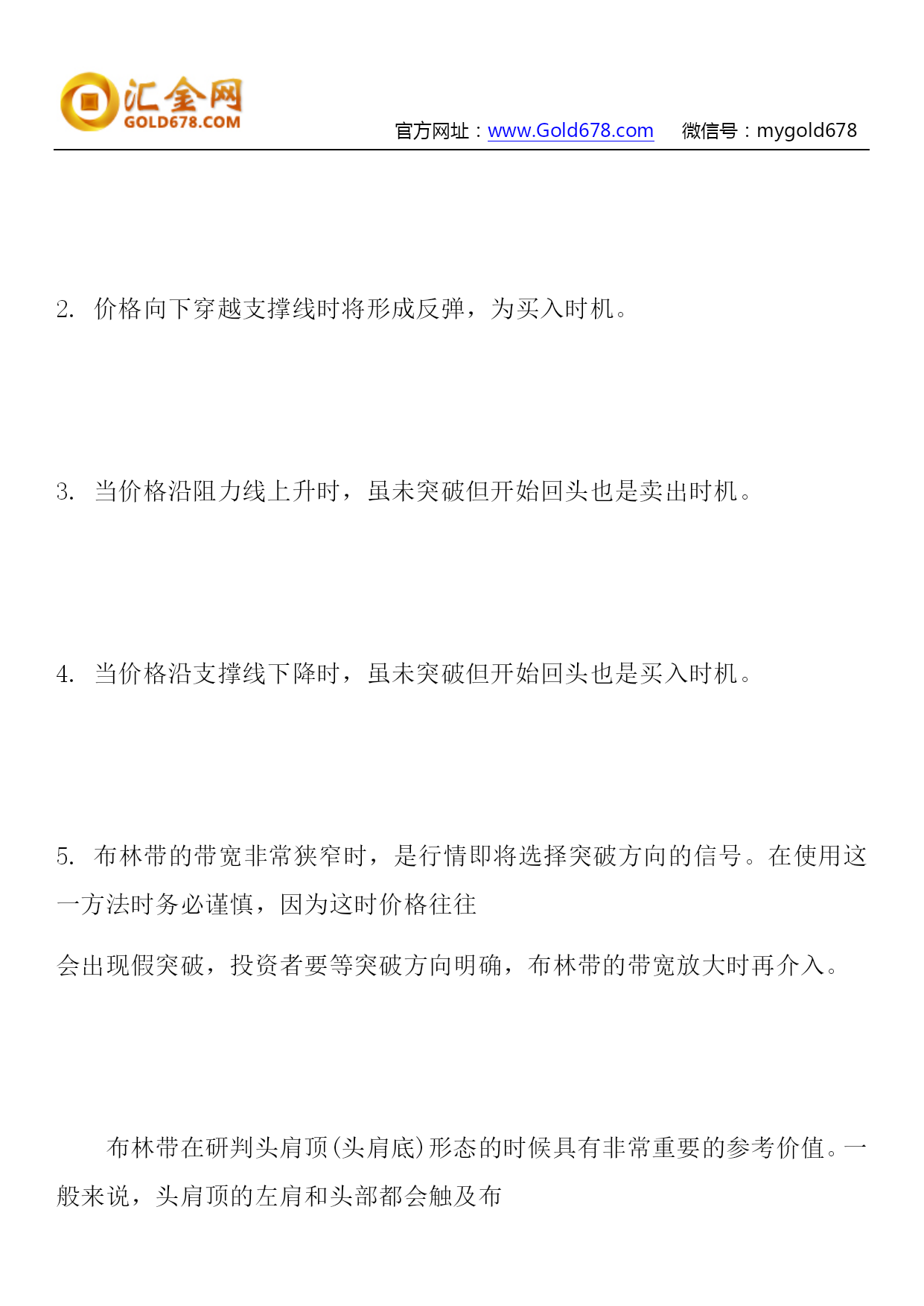 汇金网
GOLD678.COM
官方网址：www.Gold678.com　微信号：mygold678

2. 价格向下穿越支撑线时将形成反弹，为买入时机。

3. 当价格沿阻力线上升时，虽未突破但开始回头也是卖出时机。

4. 当价格沿支撑线下降时，虽未突破但开始回头也是买入时机。

5. 布林带的带宽非常狭窄时，是行情即将选择突破方向的信号。在使用这一方法时务必谨慎，因为这时价格往往

会出现假突破，投资者要等突破方向明确，布林带的带宽放大时再介入。

布林带在研判头肩顶(头肩底)形态的时候具有非常重要的参考价值。一般来说，头肩顶的左肩和头部都会触及布